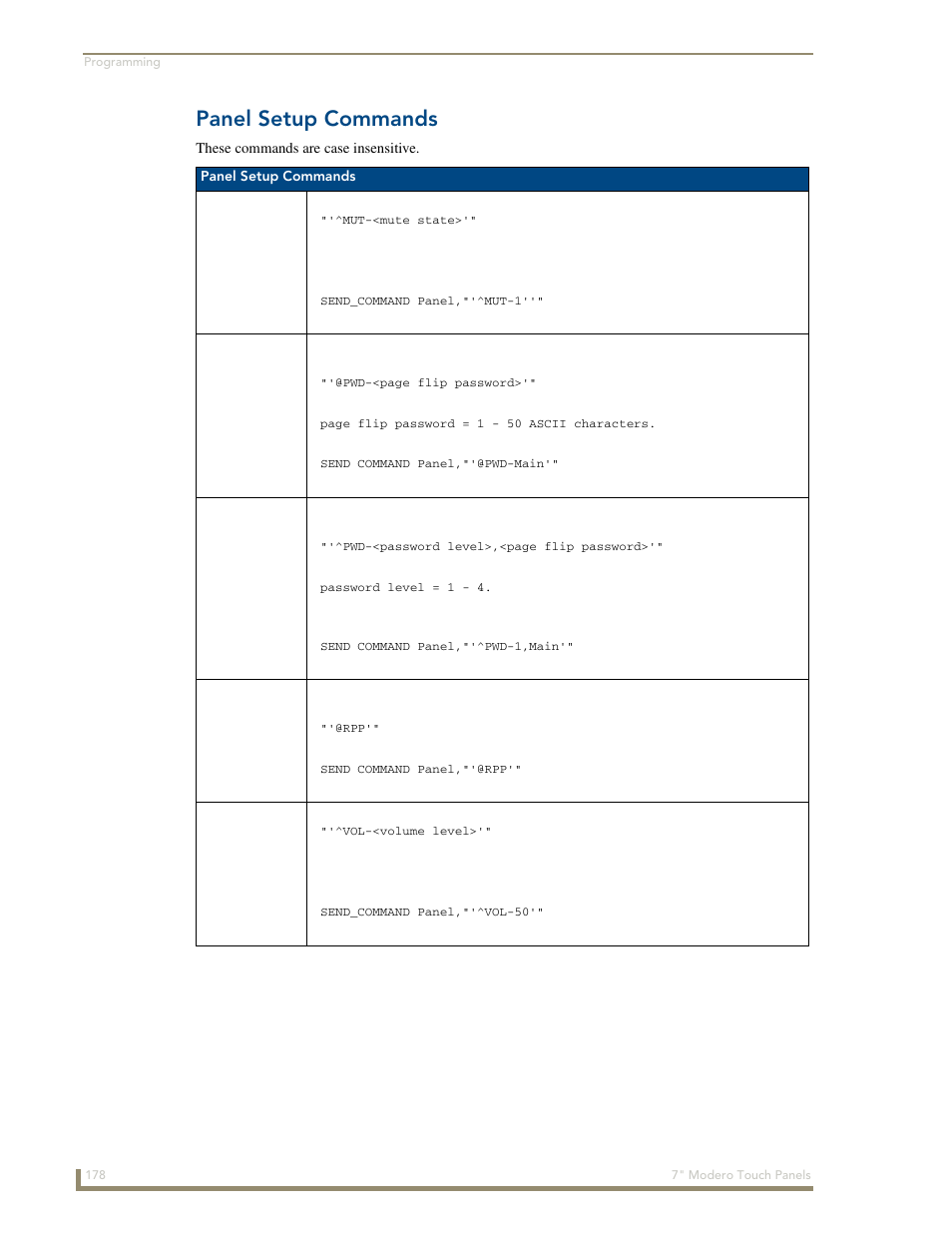 Programming

Panel Setup Commands

These commands are case insensitive.

| Panel Setup Commands | |
|---|---|
| | "'^MUT-<mute state>'" SEND_COMMAND Panel,"'^MUT-1''" |
| | "'@PWD-<page flip password>'" page flip password = 1 - 50 ASCII characters. SEND COMMAND Panel,"'@PWD-Main'" |
| | "'^PWD-<password level>,<page flip password>'" password level = 1 - 4. SEND COMMAND Panel,"'^PWD-1,Main'" |
| | "'@RPP'" SEND COMMAND Panel,"'@RPP'" |
| | "'^VOL-<volume level>'" SEND_COMMAND Panel,"'^VOL-50'" |

178

7" Modero Touch Panels